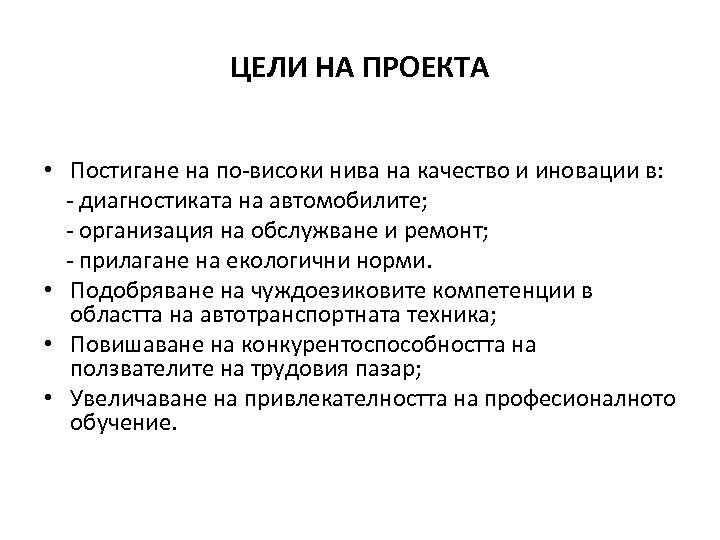 ЦЕЛИ НА ПРОЕКТА

• Постигане на по-високи нива на качество и иновации в:
- диагностиката на автомобилите;
- организация на обслужване и ремонт;
- прилагане на екологични норми.
• Подобряване на чуждоезиковите компетенции в областта на автотранспортната техника;
• Повишаване на конкурентоспособността на ползвателите на трудовия пазар;
• Увеличаване на привлекателността на професионалното обучение.